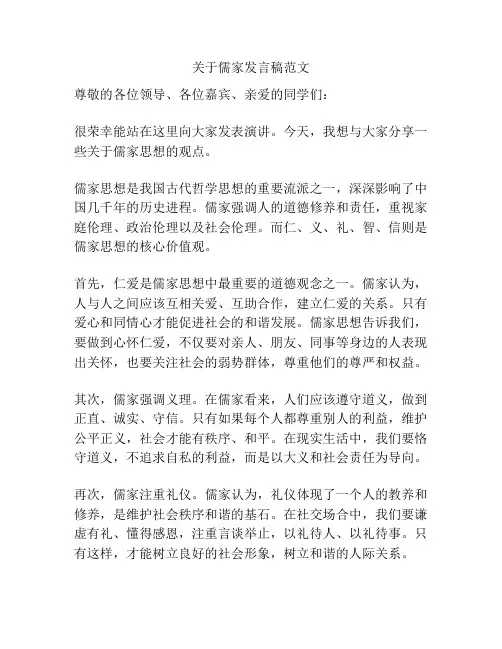 关于儒家发言稿范文

尊敬的各位领导、各位嘉宾、亲爱的同学们：

很荣幸能站在这里向大家发表演讲。今天，我想与大家分享一些关于儒家思想的观点。

儒家思想是我国古代哲学思想的重要流派之一，深深影响了中国几千年的历史进程。儒家强调人的道德修养和责任，重视家庭伦理、政治伦理以及社会伦理。而仁、义、礼、智、信则是儒家思想的核心价值观。

首先，仁爱是儒家思想中最重要的道德观念之一。儒家认为，人与人之间应该互相关爱、互助合作，建立仁爱的关系。只有爱心和同情心才能促进社会的和谐发展。儒家思想告诉我们，要做到心怀仁爱，不仅要对亲人、朋友、同事等身边的人表现出关怀，也要关注社会的弱势群体，尊重他们的尊严和权益。

其次，儒家强调义理。在儒家看来，人们应该遵守道义，做到正直、诚实、守信。只有如果每个人都尊重别人的利益，维护公平正义，社会才能有秩序、和平。在现实生活中，我们要恪守道义，不追求自私的利益，而是以大义和社会责任为导向。

再次，儒家注重礼仪。儒家认为，礼仪体现了一个人的教养和修养，是维护社会秩序和谐的基石。在社交场合中，我们要谦虚有礼、懂得感恩，注重言谈举止，以礼待人、以礼待事。只有这样，才能树立良好的社会形象，树立和谐的人际关系。